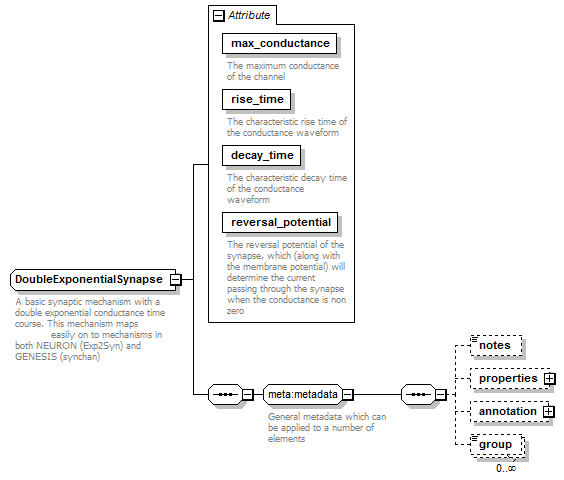 Attribute

max_conductance

The maximum conductance of the channel

rise_time

The characteristic rise time of the conductance waveform

decay_time

The characteristic decay time of the conductance waveform

reversal_potential

The reversal potential of the synapse, which (along with the membrane potential) will determine the current passing through the synapse when the conductance is non zero

DoubleExponentialSynapse

A basic synaptic mechanism with a double exponential conductance time course. This mechanism maps easily on to mechanisms in both NEURON (Exp2Syn) and GENESIS (synchan)

meta:metadata

General metadata which can be applied to a number of elements

notes

properties

annotation

group

0..∞